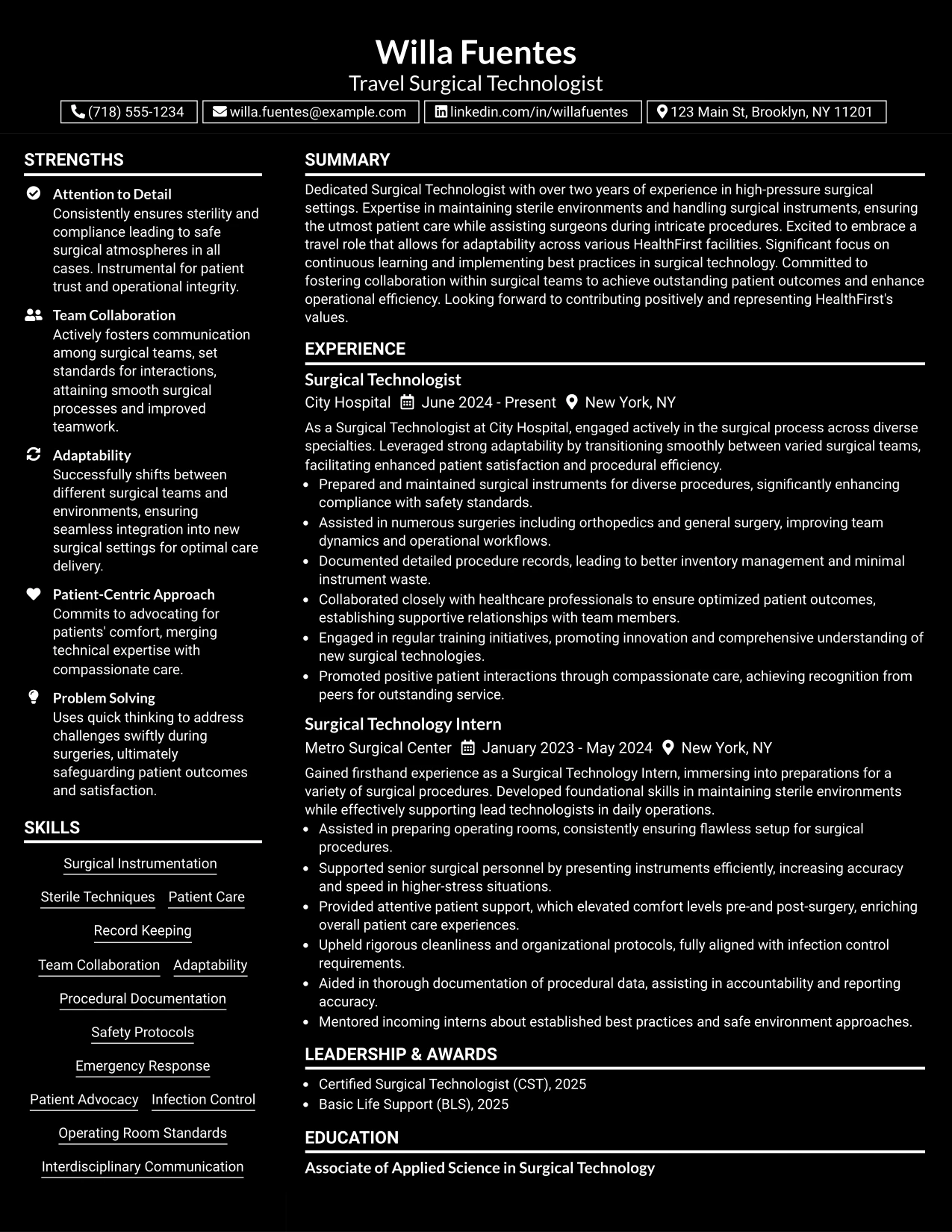 Willa Fuentes
Travel Surgical Technologist

(718) 555-1234 willa.fuentes@example.com linkedin.com/in/willafuentes 123 Main St, Brooklyn, NY 11201

STRENGTHS

Attention to Detail
Consistently ensures sterility and compliance leading to safe surgical atmospheres in all cases. Instrumental for patient trust and operational integrity.

Team Collaboration
Actively fosters communication among surgical teams, set standards for interactions, attaining smooth surgical processes and improved teamwork.

Adaptability
Successfully shifts between different surgical teams and environments, ensuring seamless integration into new surgical settings for optimal care delivery.

Patient-Centric Approach
Commits to advocating for patients' comfort, merging technical expertise with compassionate care.

Problem Solving
Uses quick thinking to address challenges swiftly during surgeries, ultimately safeguarding patient outcomes and satisfaction.

SKILLS

Surgical Instrumentation
Sterile Techniques Patient Care
Record Keeping
Team Collaboration Adaptability
Procedural Documentation
Safety Protocols
Emergency Response
Patient Advocacy Infection Control
Operating Room Standards
Interdisciplinary Communication

SUMMARY

Dedicated Surgical Technologist with over two years of experience in high-pressure surgical settings. Expertise in maintaining sterile environments and handling surgical instruments, ensuring the utmost patient care while assisting surgeons during intricate procedures. Excited to embrace a travel role that allows for adaptability across various HealthFirst facilities. Significant focus on continuous learning and implementing best practices in surgical technology. Committed to fostering collaboration within surgical teams to achieve outstanding patient outcomes and enhance operational efficiency. Looking forward to contributing positively and representing HealthFirst's values.

EXPERIENCE

Surgical Technologist
City Hospital June 2024 - Present New York, NY

As a Surgical Technologist at City Hospital, engaged actively in the surgical process across diverse specialties. Leveraged strong adaptability by transitioning smoothly between varied surgical teams, facilitating enhanced patient satisfaction and procedural efficiency.
• Prepared and maintained surgical instruments for diverse procedures, significantly enhancing compliance with safety standards.
• Assisted in numerous surgeries including orthopedics and general surgery, improving team dynamics and operational workflows.
• Documented detailed procedure records, leading to better inventory management and minimal instrument waste.
• Collaborated closely with healthcare professionals to ensure optimized patient outcomes, establishing supportive relationships with team members.
• Engaged in regular training initiatives, promoting innovation and comprehensive understanding of new surgical technologies.
• Promoted positive patient interactions through compassionate care, achieving recognition from peers for outstanding service.

Surgical Technology Intern
Metro Surgical Center January 2023 - May 2024 New York, NY

Gained firsthand experience as a Surgical Technology Intern, immersing into preparations for a variety of surgical procedures. Developed foundational skills in maintaining sterile environments while effectively supporting lead technologists in daily operations.
• Assisted in preparing operating rooms, consistently ensuring flawless setup for surgical procedures.
• Supported senior surgical personnel by presenting instruments efficiently, increasing accuracy and speed in higher-stress situations.
• Provided attentive patient support, which elevated comfort levels pre-and post-surgery, enriching overall patient care experiences.
• Upheld rigorous cleanliness and organizational protocols, fully aligned with infection control requirements.
• Aided in thorough documentation of procedural data, assisting in accountability and reporting accuracy.
• Mentored incoming interns about established best practices and safe environment approaches.

LEADERSHIP & AWARDS

• Certified Surgical Technologist (CST), 2025
• Basic Life Support (BLS), 2025

EDUCATION

Associate of Applied Science in Surgical Technology